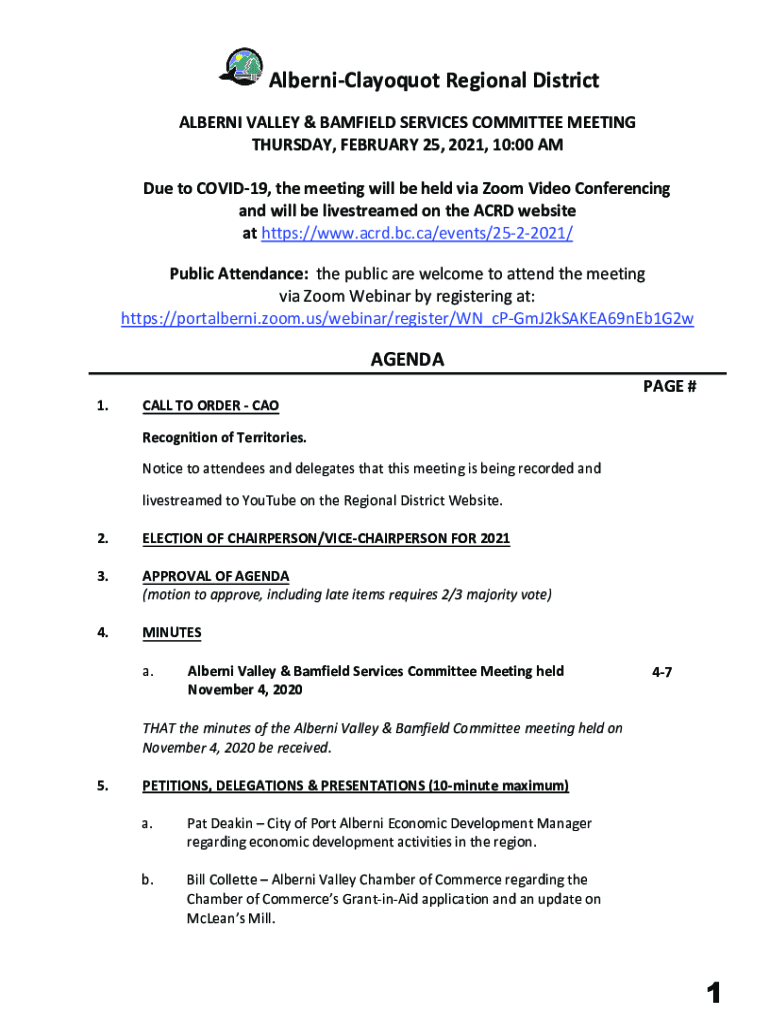 Alberni-Clayoquot Regional District

ALBERNI VALLEY & BAMFIELD SERVICES COMMITTEE MEETING
THURSDAY, FEBRUARY 25, 2021, 10:00 AM

Due to COVID-19, the meeting will be held via Zoom Video Conferencing and will be livestreamed on the ACRD website at https://www.acrd.bc.ca/events/25-2-2021/

Public Attendance: the public are welcome to attend the meeting via Zoom Webinar by registering at: https://portalberni.zoom.us/webinar/register/WN_cP-GmJ2kSAKEA69nEb1G2w

AGENDA

PAGE #

1. CALL TO ORDER - CAO

Recognition of Territories.

Notice to attendees and delegates that this meeting is being recorded and livestreamed to YouTube on the Regional District Website.

2. ELECTION OF CHAIRPERSON/VICE-CHAIRPERSON FOR 2021

3. APPROVAL OF AGENDA
(motion to approve, including late items requires 2/3 majority vote)

4. MINUTES

a. Alberni Valley & Bamfield Services Committee Meeting held November 4, 2020 4-7

THAT the minutes of the Alberni Valley & Bamfield Committee meeting held on November 4, 2020 be received.

5. PETITIONS, DELEGATIONS & PRESENTATIONS (10-minute maximum)

a. Pat Deakin – City of Port Alberni Economic Development Manager regarding economic development activities in the region.

b. Bill Collette – Alberni Valley Chamber of Commerce regarding the Chamber of Commerce's Grant-in-Aid application and an update on McLean's Mill.

1